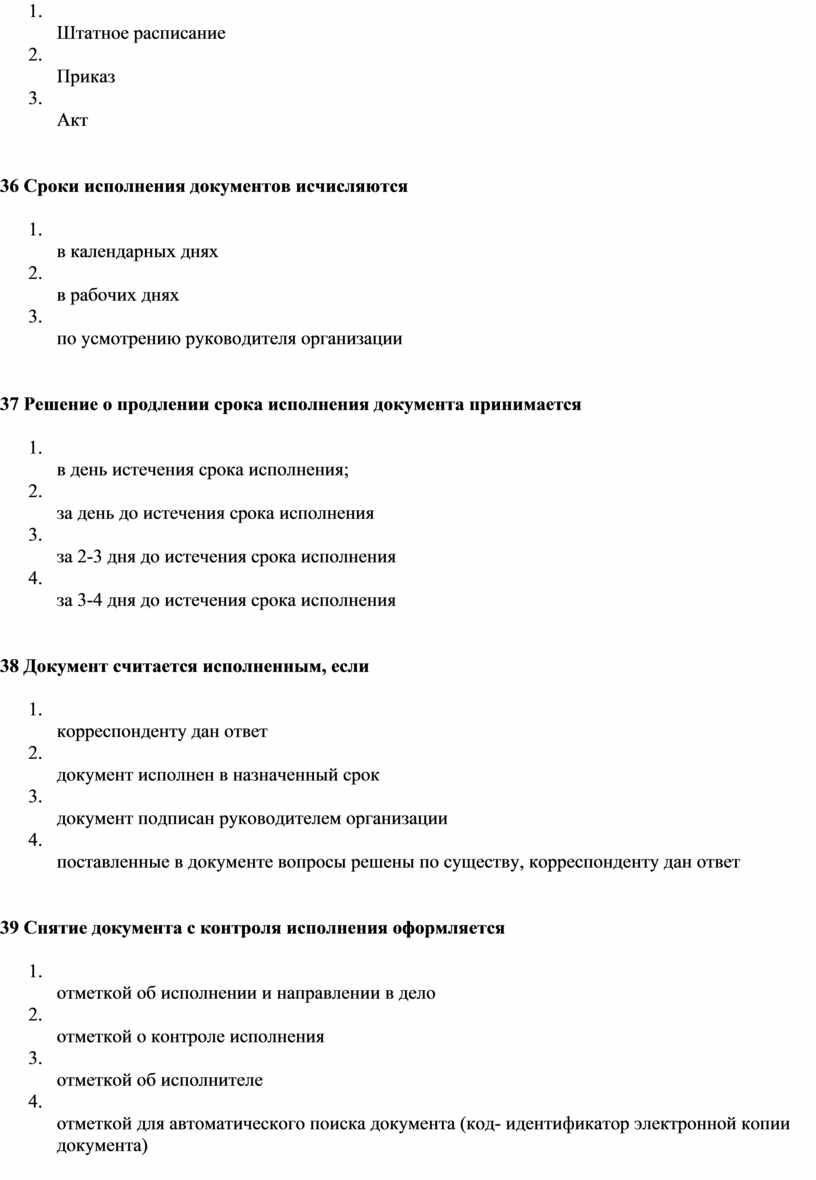 1.
Штатное расписание
2.
Приказ
3.
Акт

36 Сроки исполнения документов исчисляются

1.
в календарных днях
2.
в рабочих днях
3.
по усмотрению руководителя организации

37 Решение о продлении срока исполнения документа принимается

1.
в день истечения срока исполнения;
2.
за день до истечения срока исполнения
3.
за 2-3 дня до истечения срока исполнения
4.
за 3-4 дня до истечения срока исполнения

38 Документ считается исполненным, если

1.
корреспонденту дан ответ
2.
документ исполнен в назначенный срок
3.
документ подписан руководителем организации
4.
поставленные в документе вопросы решены по существу, корреспонденту дан ответ

39 Снятие документа с контроля исполнения оформляется

1.
отметкой об исполнении и направлении в дело
2.
отметкой о контроле исполнения
3.
отметкой об исполнителе
4.
отметкой для автоматического поиска документа (код- идентификатор электронной копии документа)